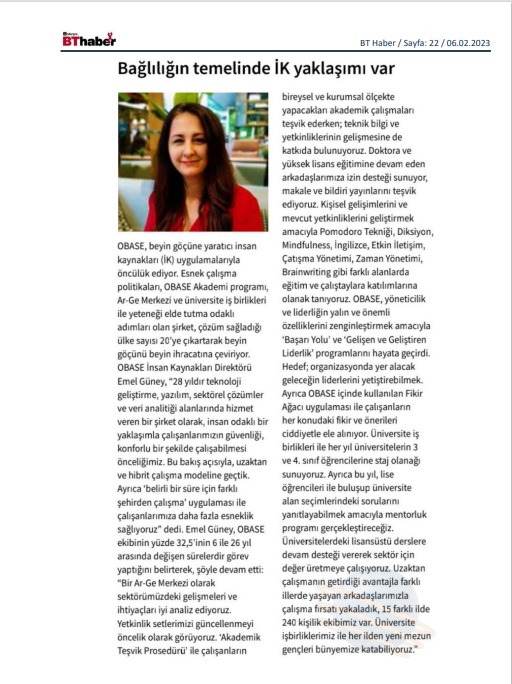 BThaber

BT Haber / Sayfa: 22 / 06.02.2023

Bağlılığın temelinde İK yaklaşımı var

OBASE, beyin göçüne yaratıcı insan kaynakları (İK) uygulamalarıyla öncülük ediyor. Esnek çalışma politikaları, OBASE Akademi programı, Ar-Ge Merkezi ve üniversite iş birlikleri ile yeteneği elde tutma odaklı adımları olan şirket, çözüm sağladığı ülke sayısı 20'ye çıkartarak beyin göçünü beyin ihracatına çeviriyor. OBASE İnsan Kaynakları Direktörü Emel Güney, "28 yıldır teknoloji geliştirme, yazılım, sektörel çözümler ve veri analitiği alanlarında hizmet veren bir şirket olarak, insan odaklı bir yaklaşımla çalışanlarımızın güvenliği, konforlu bir şekilde çalışabilmesi önceliğimiz. Bu bakış açısıyla, uzaktan ve hibrit çalışma modeline geçtik. Ayrıca 'belirli bir süre için farklı şehirden çalışma' uygulaması ile çalışanlarımıza daha fazla esneklik sağlıyoruz" dedi. Emel Güney, OBASE ekibinin yüzde 32,5'inin 6 ile 26 yıl arasında değişen sürelerdir görev yaptığını belirterek, şöyle devam etti: "Bir Ar-Ge Merkezi olarak sektörümüzdeki gelişmeleri ve ihtiyaçları iyi analiz ediyoruz. Yetkinlik setlerimizi güncellenmeyi öncelik olarak görüyoruz. 'Akademik Teşvik Prosedürü' ile çalışanların bireysel ve kurumsal ölçekte yapacakları akademik çalışmaları teşvik ederken; teknik bilgi ve yetkinliklerinin gelişmesine de katkıda bulunuyoruz. Doktora ve yüksek lisans eğitimine devam eden arkadaşlarımıza izin desteği sunuyor, makale ve bildiri yayınlarını teşvik ediyoruz. Kişisel gelişimlerini ve mevcut yetkinliklerini geliştirmek amacıyla Pomodoro Tekniği, Diksiyon, Mindfulness, İngilizce, Etkin İletişim, Çatışma Yönetimi, Zaman Yönetimi, Brainwriting gibi farklı alanlarda eğitim ve çalıştaylara katılımlarına olanak tanıyoruz. OBASE, yöneticilik ve liderliğin yalın ve önemli özelliklerini zenginleştirmek amacıyla 'Başarı Yolu' ve 'Gelişen ve Geliştiren Liderlik' programlarını hayata geçirdi. Hedef; organizasyonda yer alacak geleceğin liderlerini yetiştirebilmek. Ayrıca OBASE içinde kullanılan Fikir Ağacı uygulaması ile çalışanların her konudaki fikir ve önerileri ciddiyetle ele alınıyor. Üniversite iş birlikleri ile her yıl üniversitelerin 3 ve 4. sınıf öğrencilerine staj olanağı sunuyoruz. Ayrıca bu yıl, lise öğrencileri ile buluşup üniversite alan seçimlerindeki sorularını yanıtlayabilmek amacıyla mentorluk programı gerçekleştireceğiz. Üniversitelerdeki lisansüstü derslere devam desteği vererek sektör için değer üretmeye çalışıyoruz. Uzaktan çalışmanın getirdiği avantajla farklı illerde yaşayan arkadaşlarımızla çalışma fırsatı yakaladık, 15 farklı ilde 240 kişilik ekibimiz var. Üniversite işbirliklerimiz ile her ilden yeni mezun gençleri bünyemize katabiliyoruz."